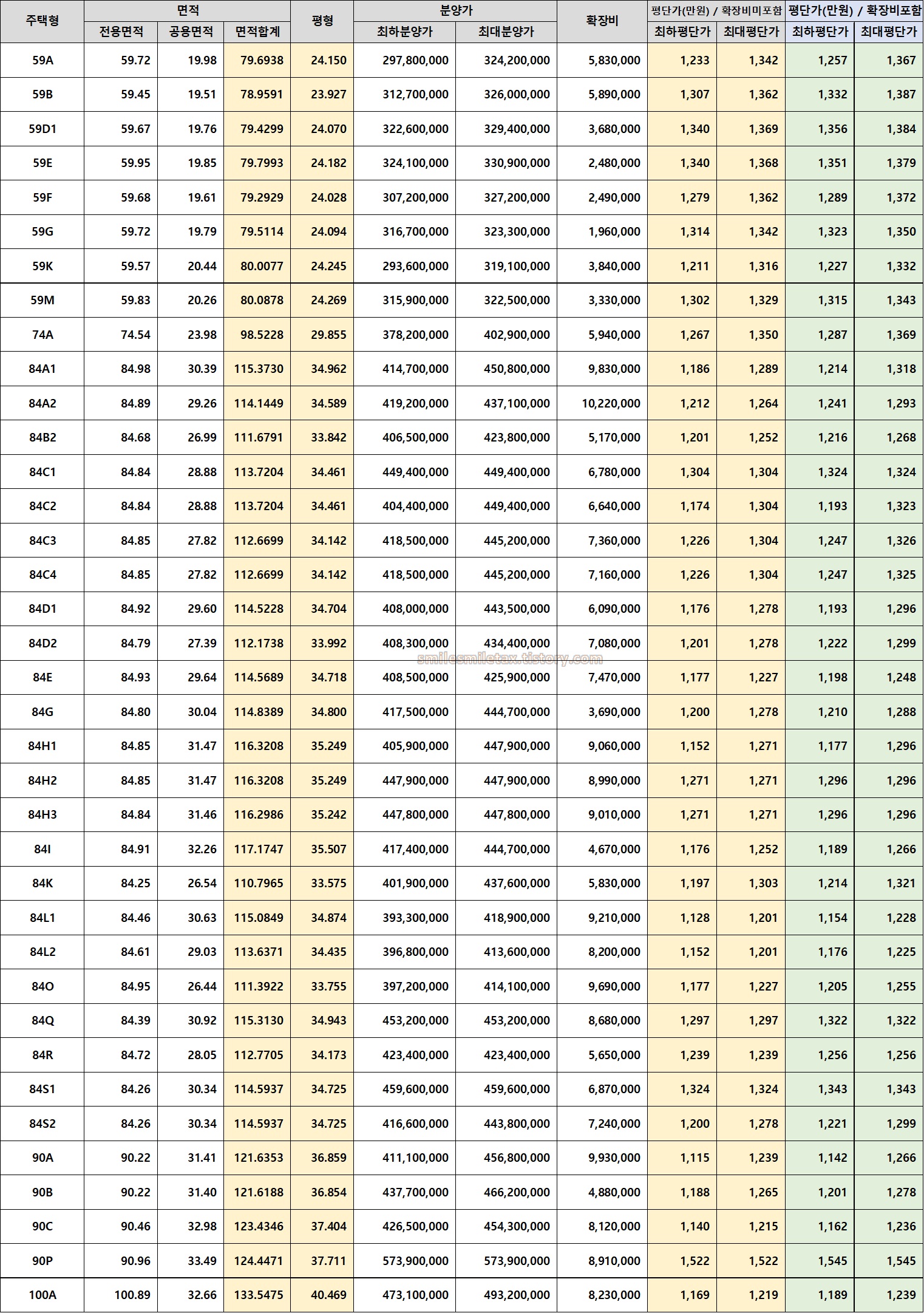 | 주택형 | 면적 | | | 평형 | 분양가 | | 확장비 | 평단가(만원) / 확장비미포함 | | 평단가(만원) / 확장비포함 | |
|---|---|---|---|---|---|---|---|---|---|---|---|
| | 전용면적 | 공용면적 | 면적합계 | | 최하분양가 | 최대분양가 | | 최하평단가 | 최대평단가 | 최하평단가 | 최대평단가 |
| 59A | 59.72 | 19.98 | 79.6938 | 24.150 | 297,800,000 | 324,200,000 | 5,830,000 | 1,233 | 1,342 | 1,257 | 1,367 |
| 59B | 59.45 | 19.51 | 78.9591 | 23.927 | 312,700,000 | 326,000,000 | 5,890,000 | 1,307 | 1,362 | 1,332 | 1,387 |
| 59D1 | 59.67 | 19.76 | 79.4299 | 24.070 | 322,600,000 | 329,400,000 | 3,680,000 | 1,340 | 1,369 | 1,356 | 1,384 |
| 59E | 59.95 | 19.85 | 79.7993 | 24.182 | 324,100,000 | 330,900,000 | 2,480,000 | 1,340 | 1,368 | 1,351 | 1,379 |
| 59F | 59.68 | 19.61 | 79.2929 | 24.028 | 307,200,000 | 327,200,000 | 2,490,000 | 1,279 | 1,362 | 1,289 | 1,372 |
| 59G | 59.72 | 19.79 | 79.5114 | 24.094 | 316,700,000 | 323,300,000 | 1,960,000 | 1,314 | 1,342 | 1,323 | 1,350 |
| 59K | 59.57 | 20.44 | 80.0077 | 24.245 | 293,600,000 | 319,100,000 | 3,840,000 | 1,211 | 1,316 | 1,227 | 1,332 |
| 59M | 59.83 | 20.26 | 80.0878 | 24.269 | 315,900,000 | 322,500,000 | 3,330,000 | 1,302 | 1,329 | 1,315 | 1,343 |
| 74A | 74.54 | 23.98 | 98.5228 | 29.855 | 378,200,000 | 402,900,000 | 5,940,000 | 1,267 | 1,350 | 1,287 | 1,369 |
| 84A1 | 84.98 | 30.39 | 115.3730 | 34.962 | 414,700,000 | 450,800,000 | 9,830,000 | 1,186 | 1,289 | 1,214 | 1,318 |
| 84A2 | 84.89 | 29.26 | 114.1449 | 34.589 | 419,200,000 | 437,100,000 | 10,220,000 | 1,212 | 1,264 | 1,241 | 1,293 |
| 84B2 | 84.68 | 26.99 | 111.6791 | 33.842 | 406,500,000 | 423,800,000 | 5,170,000 | 1,201 | 1,252 | 1,216 | 1,268 |
| 84C1 | 84.84 | 28.88 | 113.7204 | 34.461 | 449,400,000 | 449,400,000 | 6,780,000 | 1,304 | 1,304 | 1,324 | 1,324 |
| 84C2 | 84.84 | 28.88 | 113.7204 | 34.461 | 404,400,000 | 449,400,000 | 6,640,000 | 1,174 | 1,304 | 1,193 | 1,323 |
| 84C3 | 84.85 | 27.82 | 112.6699 | 34.142 | 418,500,000 | 445,200,000 | 7,360,000 | 1,226 | 1,304 | 1,247 | 1,326 |
| 84C4 | 84.85 | 27.82 | 112.6699 | 34.142 | 418,500,000 | 445,200,000 | 7,160,000 | 1,226 | 1,304 | 1,247 | 1,325 |
| 84D1 | 84.92 | 29.60 | 114.5228 | 34.704 | 408,000,000 | 443,500,000 | 6,090,000 | 1,176 | 1,278 | 1,193 | 1,296 |
| 84D2 | 84.79 | 27.39 | 112.1738 | 33.992 | 408,300,000 | 434,400,000 | 7,080,000 | 1,201 | 1,278 | 1,222 | 1,299 |
| 84E | 84.93 | 29.64 | 114.5689 | 34.718 | 408,500,000 | 425,900,000 | 7,470,000 | 1,177 | 1,227 | 1,198 | 1,248 |
| 84G | 84.80 | 30.04 | 114.8389 | 34.800 | 417,500,000 | 444,700,000 | 3,690,000 | 1,200 | 1,278 | 1,210 | 1,288 |
| 84H1 | 84.85 | 31.47 | 116.3208 | 35.249 | 405,900,000 | 447,900,000 | 9,060,000 | 1,152 | 1,271 | 1,177 | 1,296 |
| 84H2 | 84.85 | 31.47 | 116.3208 | 35.249 | 447,900,000 | 447,900,000 | 8,990,000 | 1,271 | 1,271 | 1,296 | 1,296 |
| 84H3 | 84.84 | 31.46 | 116.2986 | 35.242 | 447,800,000 | 447,800,000 | 9,010,000 | 1,271 | 1,271 | 1,296 | 1,296 |
| 84I | 84.91 | 32.26 | 117.1747 | 35.507 | 417,400,000 | 444,700,000 | 4,670,000 | 1,176 | 1,252 | 1,189 | 1,266 |
| 84K | 84.25 | 26.54 | 110.7965 | 33.575 | 401,900,000 | 437,600,000 | 5,830,000 | 1,197 | 1,303 | 1,214 | 1,321 |
| 84L1 | 84.46 | 30.63 | 115.0849 | 34.874 | 393,300,000 | 418,900,000 | 9,210,000 | 1,128 | 1,201 | 1,154 | 1,228 |
| 84L2 | 84.61 | 29.03 | 113.6371 | 34.435 | 396,800,000 | 413,600,000 | 8,200,000 | 1,152 | 1,201 | 1,176 | 1,225 |
| 84O | 84.95 | 26.44 | 111.3922 | 33.755 | 397,200,000 | 414,100,000 | 9,690,000 | 1,177 | 1,227 | 1,205 | 1,255 |
| 84Q | 84.39 | 30.92 | 115.3130 | 34.943 | 453,200,000 | 453,200,000 | 8,680,000 | 1,297 | 1,297 | 1,322 | 1,322 |
| 84R | 84.72 | 28.05 | 112.7705 | 34.173 | 423,400,000 | 423,400,000 | 5,650,000 | 1,239 | 1,239 | 1,256 | 1,256 |
| 84S1 | 84.26 | 30.34 | 114.5937 | 34.725 | 459,600,000 | 459,600,000 | 6,870,000 | 1,324 | 1,324 | 1,343 | 1,343 |
| 84S2 | 84.26 | 30.34 | 114.5937 | 34.725 | 416,600,000 | 443,800,000 | 7,240,000 | 1,200 | 1,278 | 1,221 | 1,299 |
| 90A | 90.22 | 31.41 | 121.6353 | 36.859 | 411,100,000 | 456,800,000 | 9,930,000 | 1,115 | 1,239 | 1,142 | 1,266 |
| 90B | 90.22 | 31.40 | 121.6188 | 36.854 | 437,700,000 | 466,200,000 | 4,880,000 | 1,188 | 1,265 | 1,201 | 1,278 |
| 90C | 90.46 | 32.98 | 123.4346 | 37.404 | 426,500,000 | 454,300,000 | 8,120,000 | 1,140 | 1,215 | 1,162 | 1,236 |
| 90P | 90.96 | 33.49 | 124.4471 | 37.711 | 573,900,000 | 573,900,000 | 8,910,000 | 1,522 | 1,522 | 1,545 | 1,545 |
| 100A | 100.89 | 32.66 | 133.5475 | 40.469 | 473,100,000 | 493,200,000 | 8,230,000 | 1,169 | 1,219 | 1,189 | 1,239 |

smilesmiletax.tistory.com